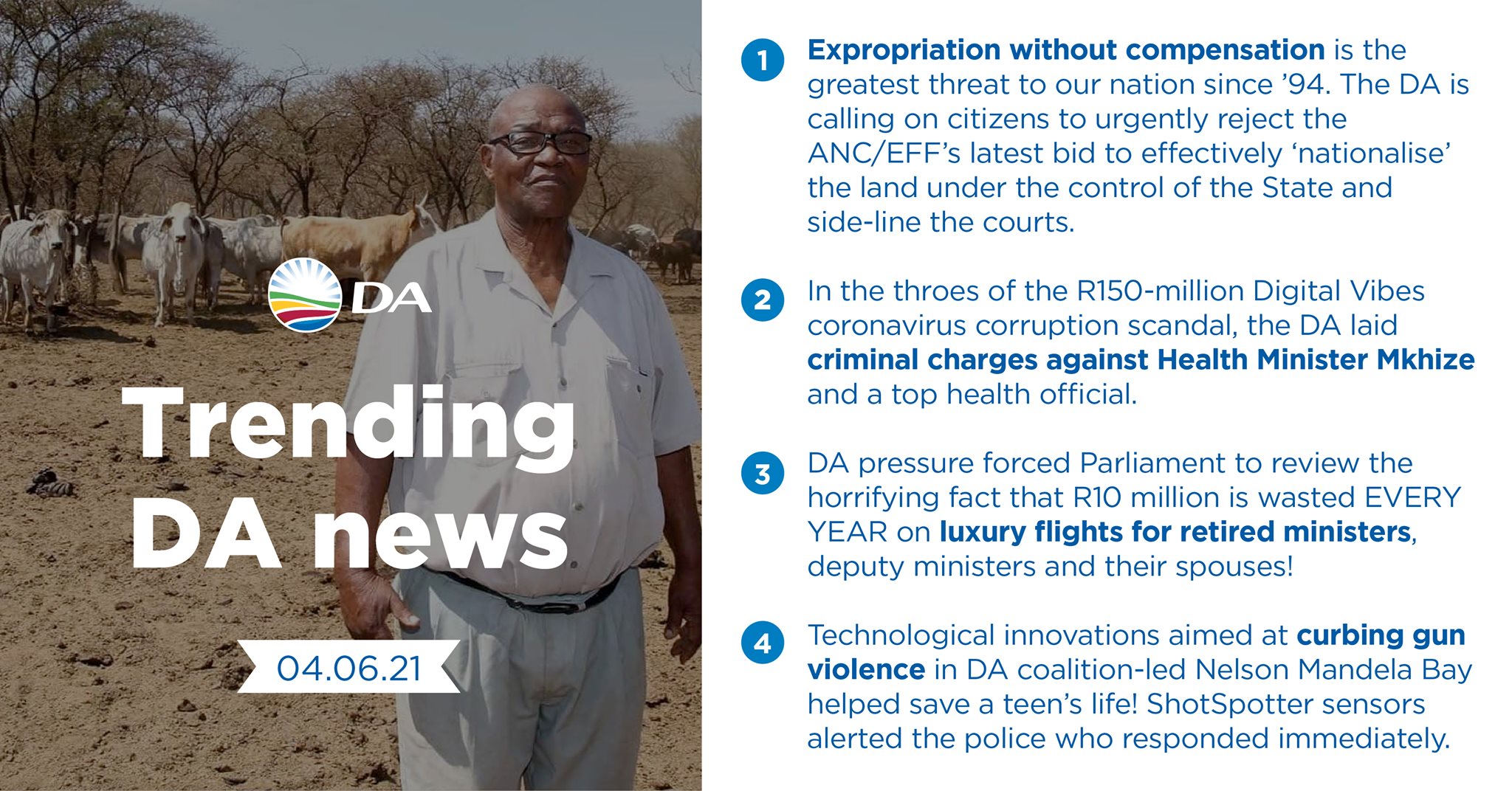 DA

Trending DA news

04.06.21

1 Expropriation without compensation is the greatest threat to our nation since '94. The DA is calling on citizens to urgently reject the ANC/EFF's latest bid to effectively 'nationalise' the land under the control of the State and side-line the courts.

2 In the throes of the R150-million Digital Vibes coronavirus corruption scandal, the DA laid criminal charges against Health Minister Mkhize and a top health official.

3 DA pressure forced Parliament to review the horrifying fact that R10 million is wasted EVERY YEAR on luxury flights for retired ministers, deputy ministers and their spouses!

4 Technological innovations aimed at curbing gun violence in DA coalition-led Nelson Mandela Bay helped save a teen's life! ShotSpotter sensors alerted the police who responded immediately.